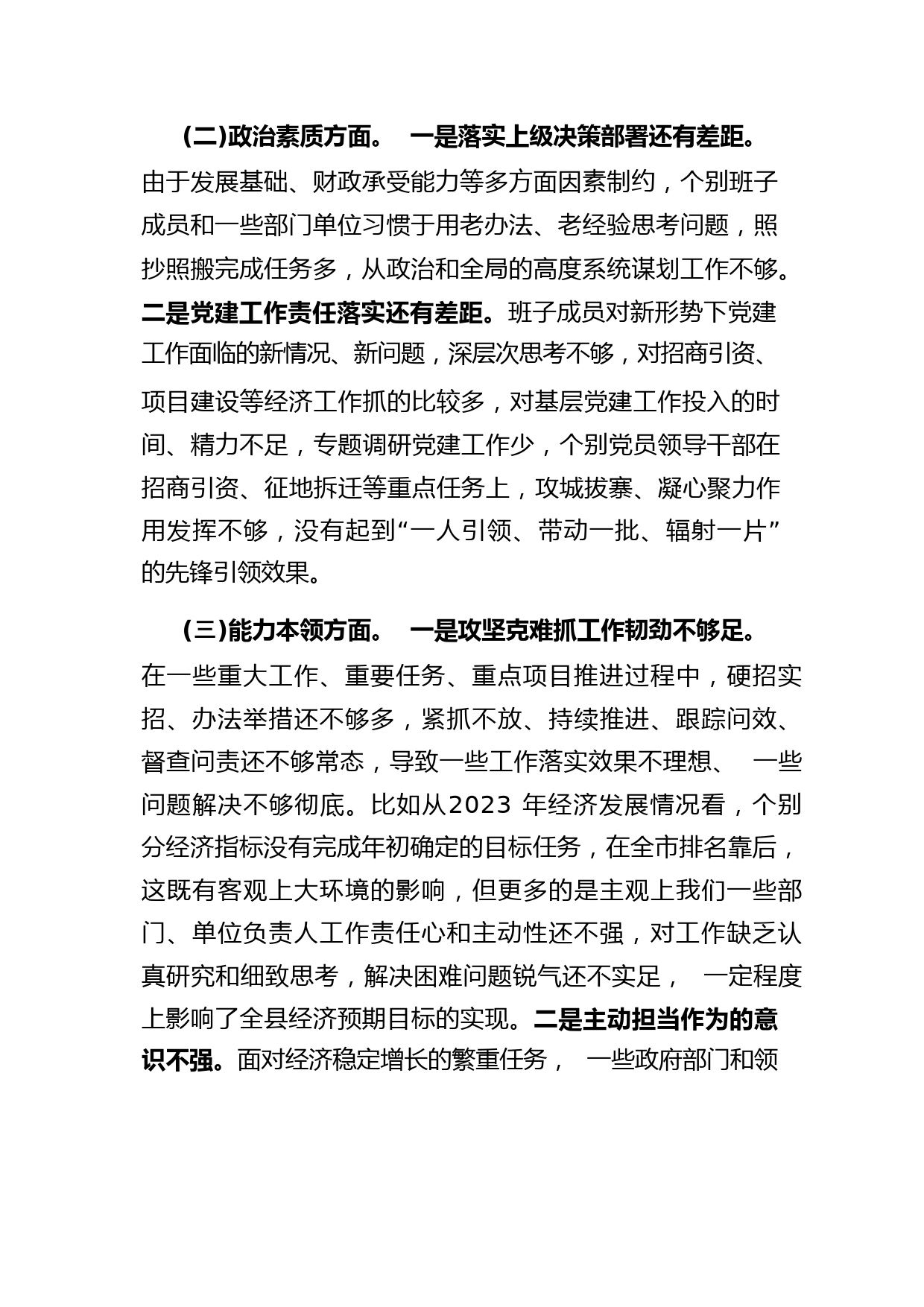 (二)政治素质方面。 一是落实上级决策部署还有差距。由于发展基础、财政承受能力等多方面因素制约，个别班子成员和一些部门单位习惯于用老办法、老经验思考问题，照抄照搬完成任务多，从政治和全局的高度系统谋划工作不够。二是党建工作责任落实还有差距。班子成员对新形势下党建工作面临的新情况、新问题，深层次思考不够，对招商引资、项目建设等经济工作抓的比较多，对基层党建工作投入的时间、精力不足，专题调研党建工作少，个别党员领导干部在招商引资、征地拆迁等重点任务上，攻城拔寨、凝心聚力作用发挥不够，没有起到“一人引领、带动一批、辐射一片”的先锋引领效果。

(三)能力本领方面。 一是攻坚克难抓工作韧劲不够足。在一些重大工作、重要任务、重点项目推进过程中，硬招实招、办法举措还不够多，紧抓不放、持续推进、跟踪问效、督查问责还不够常态，导致一些工作落实效果不理想、 一些问题解决不够彻底。比如从2023 年经济发展情况看，个别分经济指标没有完成年初确定的目标任务，在全市排名靠后，这既有客观上大环境的影响，但更多的是主观上我们一些部门、单位负责人工作责任心和主动性还不强，对工作缺乏认真研究和细致思考，解决困难问题锐气还不实足， 一定程度上影响了全县经济预期目标的实现。二是主动担当作为的意识不强。面对经济稳定增长的繁重任务， 一些政府部门和领